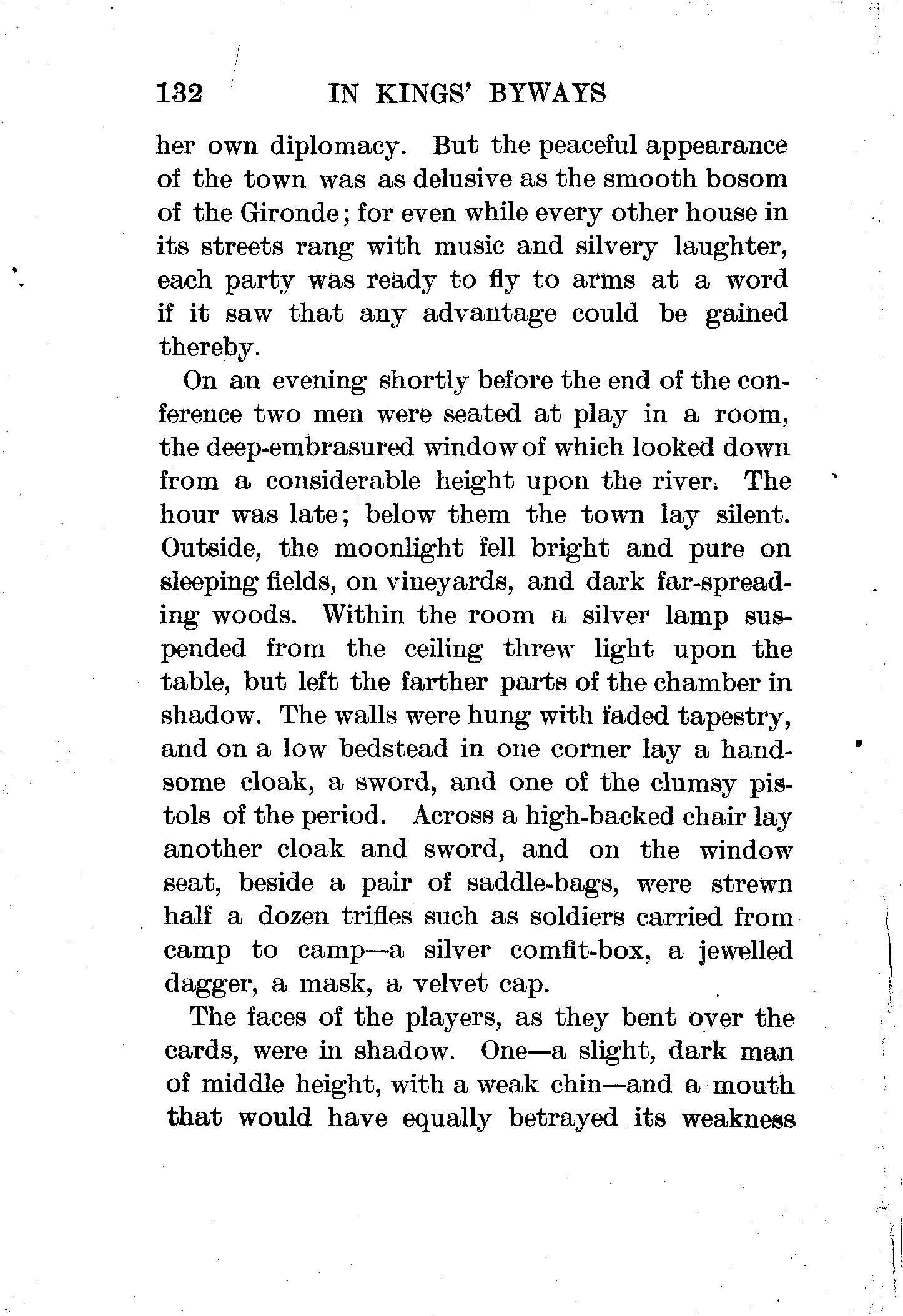 132 IN KINGS' BYWAYS

her own diplomacy. But the peaceful appearance of the town was as delusive as the smooth bosom of the Gironde; for even while every other house in its streets rang with music and silvery laughter, each party was ready to fly to arms at a word if it saw that any advantage could be gained thereby.

On an evening shortly before the end of the conference two men were seated at play in a room, the deep-embrasured window of which looked down from a considerable height upon the river. The hour was late; below them the town lay silent. Outside, the moonlight fell bright and pure on sleeping fields, on vineyards, and dark far-spreading woods. Within the room a silver lamp suspended from the ceiling threw light upon the table, but left the farther parts of the chamber in shadow. The walls were hung with faded tapestry, and on a low bedstead in one corner lay a handsome cloak, a sword, and one of the clumsy pistols of the period. Across a high-backed chair lay another cloak and sword, and on the window seat, beside a pair of saddle-bags, were strewn half a dozen trifles such as soldiers carried from camp to camp—a silver comfit-box, a jewelled dagger, a mask, a velvet cap.

The faces of the players, as they bent over the cards, were in shadow. One—a slight, dark man of middle height, with a weak chin—and a mouth that would have equally betrayed its weakness